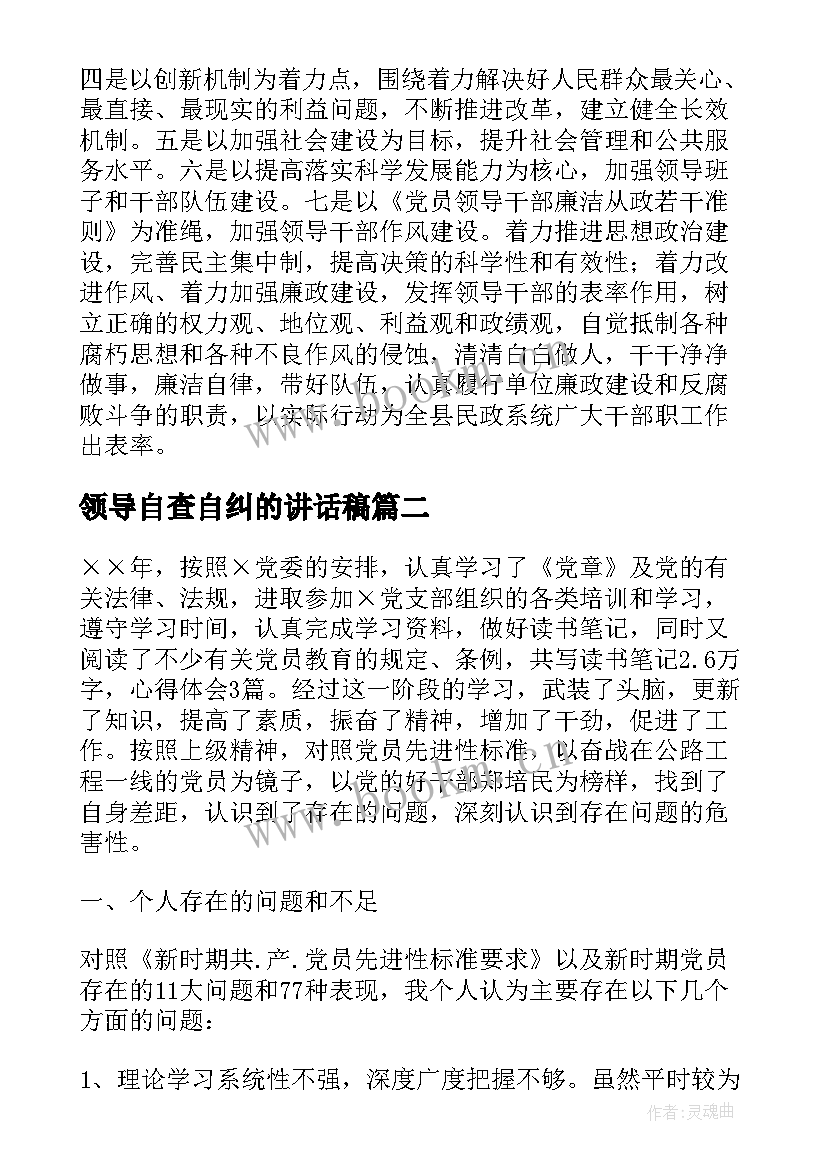 四是以创新机制为着力点，围绕着力解决好人民群众最关心、最直接、最现实的利益问题，不断推进改革，建立健全长效机制。五是以加强社会建设为目标，提升社会管理和公共服务水平。六是以提高落实科学发展能力为核心，加强领导班子和干部队伍建设。七是以《党员领导干部廉洁从政若干准则》为准绳，加强领导干部作风建设。着力推进思想政治建设，完善民主集中制，提高决策的科学性和有效性；着力改进作风、着力加强廉政建设，发挥领导干部的表率作用，树立正确的权力观、地位观、利益观和政绩观，自觉抵制各种腐朽思想和各种不良作风的侵蚀，清清白白做人，干干净净做事，廉洁自律，带好队伍，认真履行单位廉政建设和反腐败斗争的职责，以实际行动为全县民政系统广大干部职工作出表率。

领导自查自纠的讲话稿篇二

××年，按照×党委的安排，认真学习了《党章》及党的有关法律、法规，进取参加×党支部组织的各类培训和学习，遵守学习时间，认真完成学习资料，做好读书笔记，同时又阅读了不少有关党员教育的规定、条例，共写读书笔记2.6万字，心得体会3篇。经过这一阶段的学习，武装了头脑，更新了知识，提高了素质，振奋了精神，增加了干劲，促进了工作。按照上级精神，对照党员先进性标准，以奋战在公路工程一线的党员为镜子，以党的好干部郑培民为榜样，找到了自身差距，认识到了存在的问题，深刻认识到存在问题的危害性。

一、个人存在的问题和不足

对照《新时期共.产.党员先进性标准要求》以及新时期党员存在的11大问题和77种表现，我个人认为主要存在以下几个方面的问题：

1、理论学习系统性不强，深度广度把握不够。虽然平时较为

作者：灵魂曲